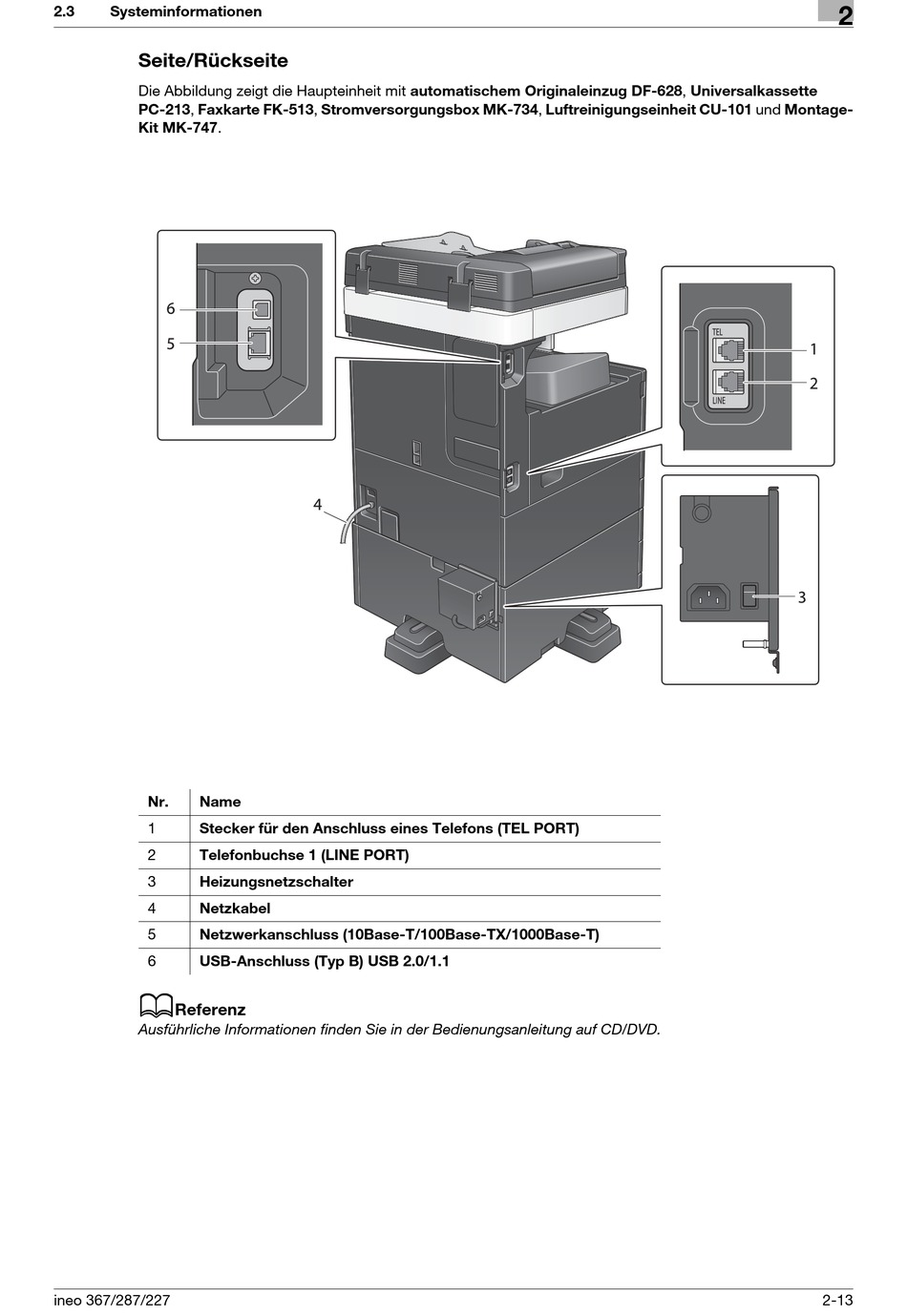 2.3 Systeminformationen

2

Seite/Rückseite

Die Abbildung zeigt die Haupteinheit mit automatischem Originaleinzug DF-628, Universalkassette PC-213, Faxkarte FK-513, Stromversorgungsbox MK-734, Luftreinigungseinheit CU-101 und Montage-Kit MK-747.

6
5
TEL
LINE
1
2
4
3

| Nr. | Name |
|---|---|
| 1 | Stecker für den Anschluss eines Telefons (TEL PORT) |
| 2 | Telefonbuchse 1 (LINE PORT) |
| 3 | Heizungsnetzschalter |
| 4 | Netzkabel |
| 5 | Netzwerkanschluss (10Base-T/100Base-TX/1000Base-T) |
| 6 | USB-Anschluss (Typ B) USB 2.0/1.1 |

Referenz
Ausführliche Informationen finden Sie in der Bedienungsanleitung auf CD/DVD.

ineo 367/287/227

2-13